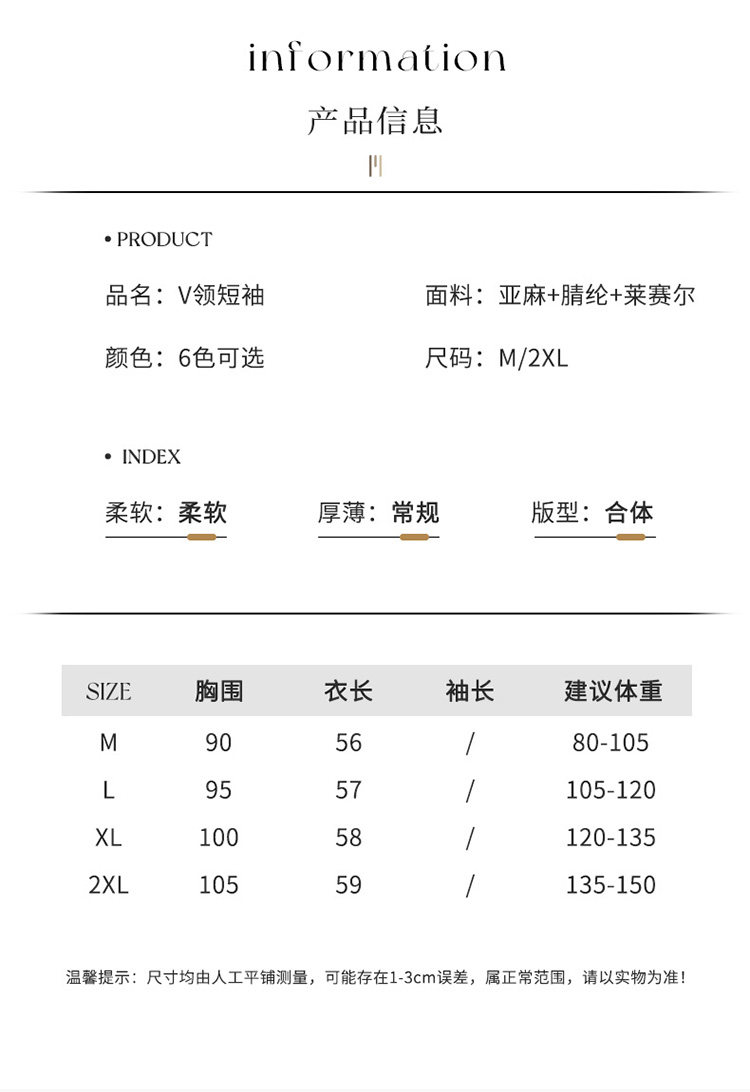 information

产品信息

• PRODUCT

品名：V领短袖

面料：亚麻+腈纶+莱赛尔

颜色：6色可选

尺码：M/2XL

• INDEX

柔软：柔软

厚薄：常规

版型：合体

| SIZE | 胸围 | 衣长 | 袖长 | 建议体重 |
|---|---|---|---|---|
| M | 90 | 56 | / | 80-105 |
| L | 95 | 57 | / | 105-120 |
| XL | 100 | 58 | / | 120-135 |
| 2XL | 105 | 59 | / | 135-150 |

温馨提示：尺寸均由人工平铺测量，可能存在1-3cm误差，属正常范围，请以实物为准！